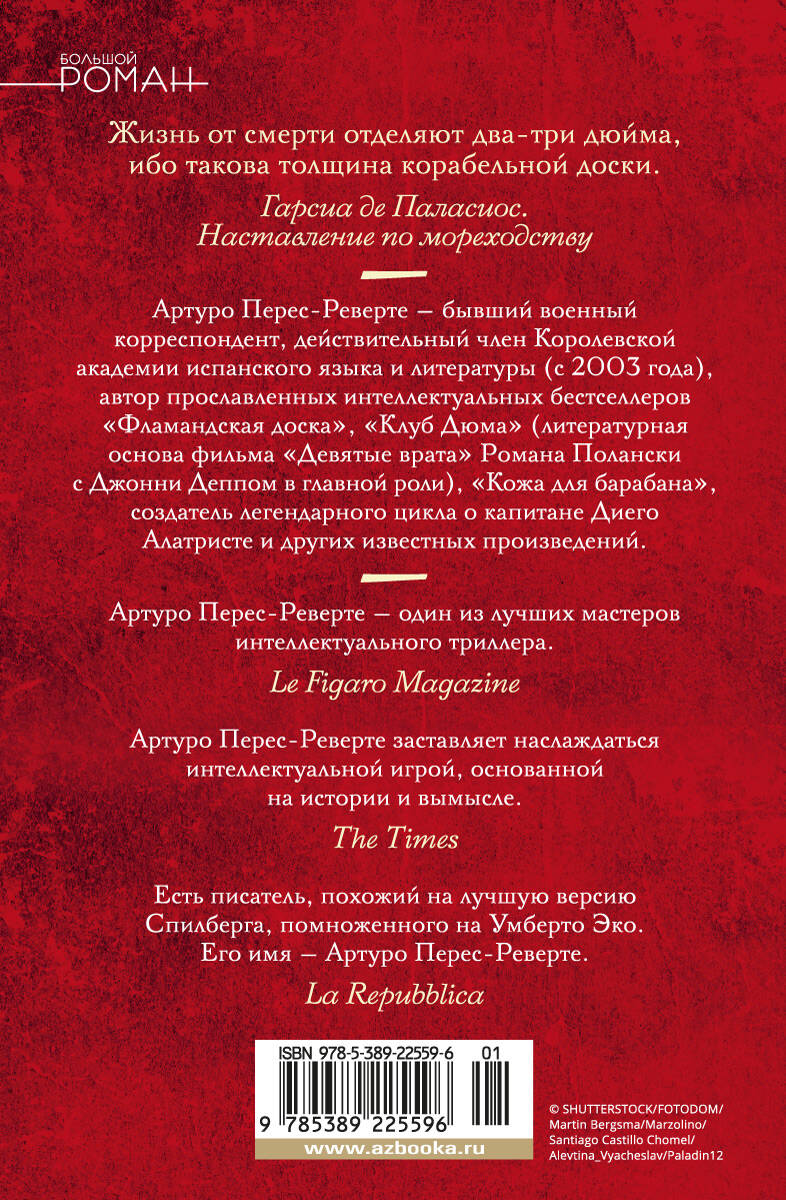 БОЛЬШОЙ
РОМАН

Жизнь от смерти отделяют два-три дюйма, ибо такова толщина корабельной доски.

Гарсиа де Паласиос. Наставление по мореходству

Артуро Перес-Реверте — бывший военный корреспондент, действительный член Королевской академии испанского языка и литературы (с 2003 года), автор прославленных интеллектуальных бестселлеров «Фламандская доска», «Клуб Дюма» (литературная основа фильма «Девятые врата» Романа Полански с Джонни Деппом в главной роли), «Кожа для барабана», создатель легендарного цикла о капитане Диего Алатристе и других известных произведений.

Артуро Перес-Реверте — один из лучших мастеров интеллектуального триллера.

Le Figaro Magazine

Артуро Перес-Реверте заставляет наслаждаться интеллектуальной игрой, основанной на истории и вымысле.

The Times

Есть писатель, похожий на лучшую версию Спилберга, помноженного на Умберто Эко. Его имя — Артуро Перес-Реверте.

La Repubblica

ISBN 978-5-389-22559-6 01

9 785389 225596

www.azbooka.ru

© SHUTTERSTOCK/FOTODOM/ Martin Bergsma/Marzolino/ Santiago Castillo Chomel/ Alevtina_Vyacheslav/Paladin12